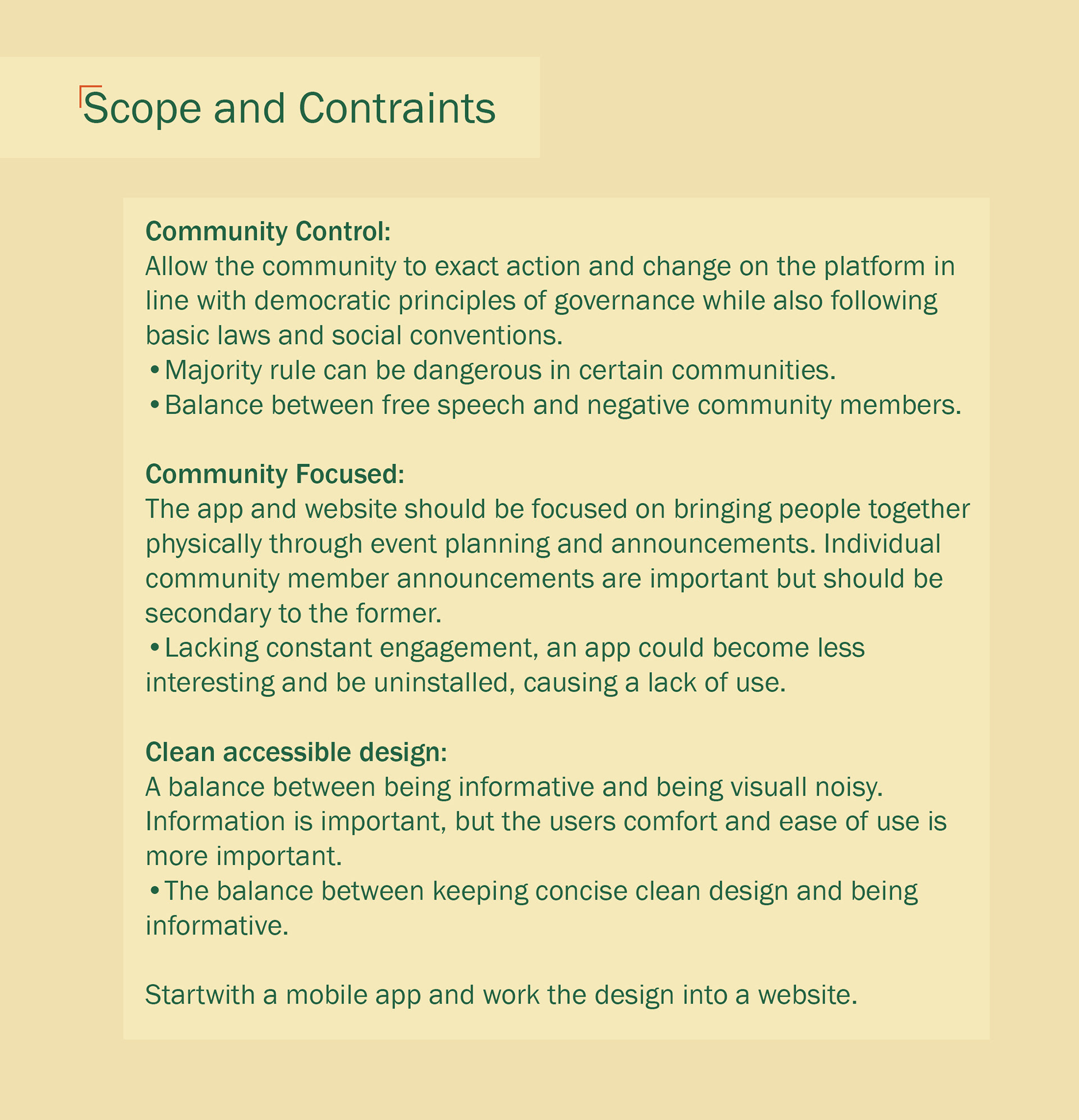 Scope and Contraints

Community Control:
Allow the community to exact action and change on the platform in line with democratic principles of governance while also following basic laws and social conventions.
• Majority rule can be dangerous in certain communities.
• Balance between free speech and negative community members.

Community Focused:
The app and website should be focused on bringing people together physically through event planning and announcements. Individual community member announcements are important but should be secondary to the former.
• Lacking constant engagement, an app could become less interesting and be uninstalled, causing a lack of use.

Clean accessible design:
A balance between being informative and being visuall noisy. Information is important, but the users comfort and ease of use is more important.
• The balance between keeping concise clean design and being informative.

Startwith a mobile app and work the design into a website.